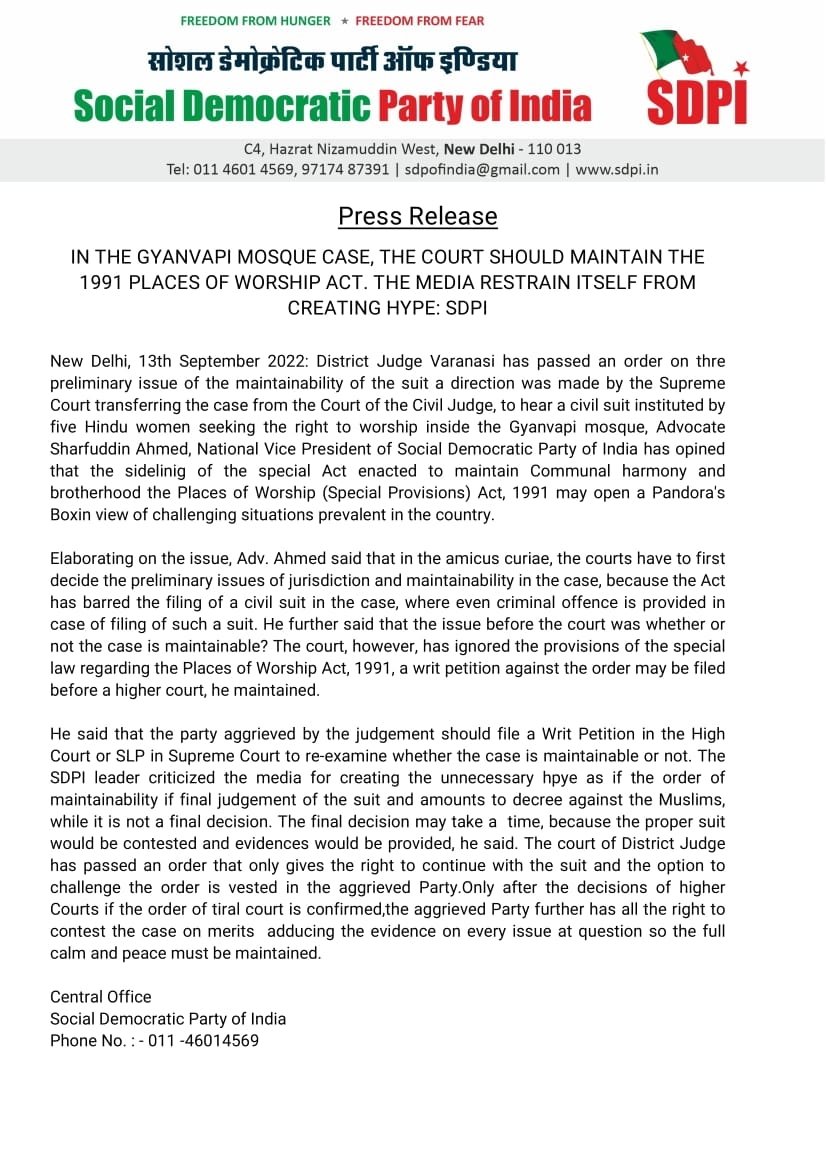 FREEDOM FROM HUNGER ★ FREEDOM FROM FEAR

सोशल डेमोक्रेटिक पार्टी ऑफ इण्डिया
Social Democratic Party of India

SDPI

C4, Hazrat Nizamuddin West, New Delhi - 110 013
Tel: 011 4601 4569, 97174 87391 | sdpofindia@gmail.com | www.sdpi.in

Press Release

IN THE GYANVAPI MOSQUE CASE, THE COURT SHOULD MAINTAIN THE 1991 PLACES OF WORSHIP ACT. THE MEDIA RESTRAIN ITSELF FROM CREATING HYPE: SDPI

New Delhi, 13th September 2022: District Judge Varanasi has passed an order on thre preliminary issue of the maintainability of the suit a direction was made by the Supreme Court transferring the case from the Court of the Civil Judge, to hear a civil suit instituted by five Hindu women seeking the right to worship inside the Gyanvapi mosque, Advocate Sharfuddin Ahmed, National Vice President of Social Democratic Party of India has opined that the sidelinig of the special Act enacted to maintain Communal harmony and brotherhood the Places of Worship (Special Provisions) Act, 1991 may open a Pandora's Boxin view of challenging situations prevalent in the country.

Elaborating on the issue, Adv. Ahmed said that in the amicus curiae, the courts have to first decide the preliminary issues of jurisdiction and maintainability in the case, because the Act has barred the filing of a civil suit in the case, where even criminal offence is provided in case of filing of such a suit. He further said that the issue before the court was whether or not the case is maintainable? The court, however, has ignored the provisions of the special law regarding the Places of Worship Act, 1991, a writ petition against the order may be filed before a higher court, he maintained.

He said that the party aggrieved by the judgement should file a Writ Petition in the High Court or SLP in Supreme Court to re-examine whether the case is maintainable or not. The SDPI leader criticized the media for creating the unnecessary hpye as if the order of maintainability if final judgement of the suit and amounts to decree against the Muslims, while it is not a final decision. The final decision may take a time, because the proper suit would be contested and evidences would be provided, he said. The court of District Judge has passed an order that only gives the right to continue with the suit and the option to challenge the order is vested in the aggrieved Party.Only after the decisions of higher Courts if the order of tiral court is confirmed,the aggrieved Party further has all the right to contest the case on merits adducing the evidence on every issue at question so the full calm and peace must be maintained.

Central Office
Social Democratic Party of India
Phone No. : - 011 -46014569